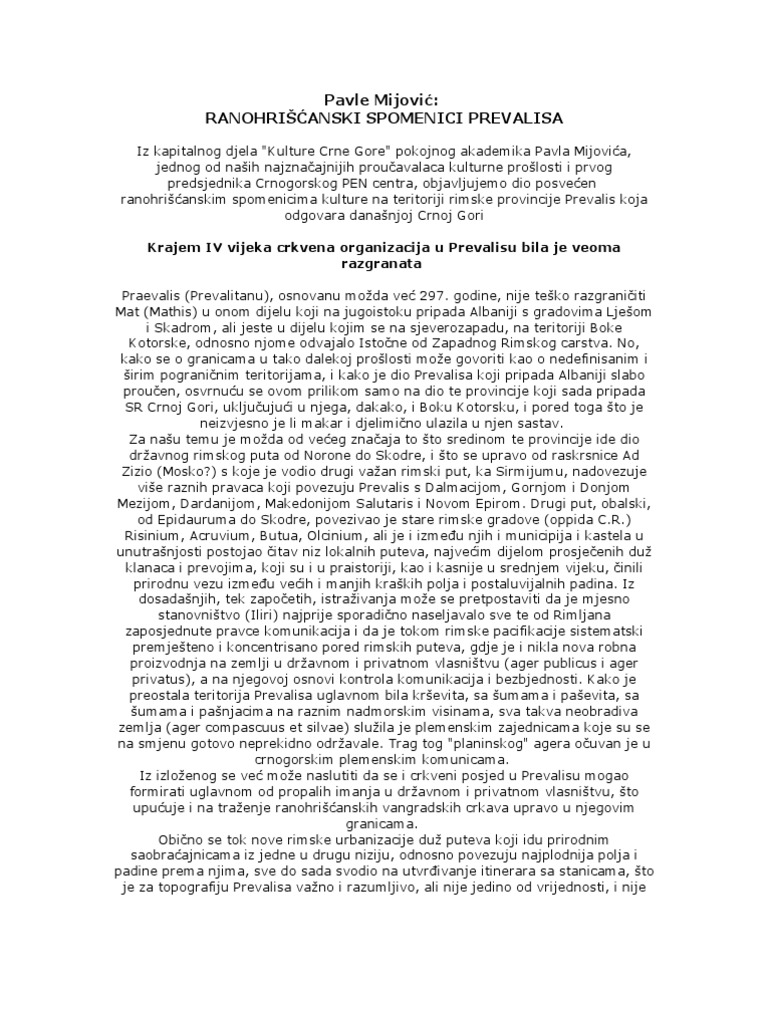 Pavle Mijović:
RANOHRIŠĆANSKI SPOMENICI PREVALISA

Iz kapitalnog djela "Kulture Crne Gore" pokojnog akademika Pavla Mijovića, jednog od naših najznačajnijih proučavalaca kulturne prošlosti i prvog predsjednika Crnogorskog PEN centra, objavljujemo dio posvećen ranohrišćanskim spomenicima kulture na teritoriji rimske provincije Prevalis koja odgovara današnjoj Crnoj Gori

Krajem IV vijeka crkvena organizacija u Prevalisu bila je veoma razgranata

Praevalis (Prevalitanu), osnovanu možda već 297. godine, nije teško razgraničiti Mat (Mathis) u onom dijelu koji na jugoistoku pripada Albaniji s gradovima Lješom i Skadrom, ali jeste u dijelu kojim se na sjeverozapadu, na teritoriji Boke Kotorske, odnosno njome odvajalo Istočne od Zapadnog Rimskog carstva. No, kako se o granicama u tako dalekoj prošlosti može govoriti kao o nedefinisanim i širim pograničnim teritorijama, i kako je dio Prevalisa koji pripada Albaniji slabo proučen, osvrnuću se ovom prilikom samo na dio te provincije koji sada pripada SR Crnoj Gori, uključujući u njega, dakako, i Boku Kotorsku, i pored toga što je neizvjesno je li makar i djelimično ulazila u njen sastav.
Za našu temu je možda od većeg značaja to što sredinom te provincije ide dio državnog rimskog puta od Norone do Skodre, i što se upravo od raskrsnice Ad Zizio (Mosko?) s koje je vodio drugi važan rimski put, ka Sirmijumu, nadovezuje više raznih pravaca koji povezuju Prevalis s Dalmacijom, Gornjom i Donjom Mezijom, Dardanijom, Makedonijom Salutaris i Novom Epirom. Drugi put, obalski, od Epidauruma do Skodre, povezivao je stare rimske gradove (oppida C.R.) Risinium, Acruvium, Butua, Olcinium, ali je i između njih i municipija i kastela u unutrašnjosti postojao čitav niz lokalnih puteva, najvećim dijelom prosječenih duž klanaca i prevojima, koji su i u praistoriji, kao i kasnije u srednjem vijeku, činili prirodnu vezu između većih i manjih kraških polja i postaluvijalnih padina. Iz dosadašnjih, tek započetih, istraživanja može se pretpostaviti da je mjesno stanovništvo (Iliri) najprije sporadično naseljavalo sve te od Rimljana zaposjednute pravce komunikacija i da je tokom rimske pacifikacije sistematski premješteno i koncentrisano pored rimskih puteva, gdje je i nikla nova robna proizvodnja na zemlji u državnom i privatnom vlasništvu (ager publicus i ager privatus), a na njegovoj osnovi kontrola komunikacija i bezbjednosti. Kako je preostala teritorija Prevalisa uglavnom bila krševita, sa šumama i paševita, sa šumama i pašnjacima na raznim nadmorskim visinama, sva takva neobradiva zemlja (ager compascuus et silvae) služila je plemenskim zajednicama koje su se na smjenu gotovo neprekidno održavale. Trag tog "planinskog" agera očuvan je u crnogorskim plemenskim komunicama.
Iz izloženog se već može naslutiti da se i crkveni posjed u Prevalisu mogao formirati uglavnom od propalih imanja u državnom i privatnom vlasništvu, što upućuje i na traženje ranohrišćanskih vangradskih crkava upravo u njegovim granicama.
Obično se tok nove rimske urbanizacije duž puteva koji idu prirodnim saobraćajnicama iz jedne u drugu niziju, odnosno povezuju najplodnija polja i padine prema njima, sve do sada svodio na utvrđivanje itinerara sa stanicama, što je za topografiju Prevalisa važno i razumljivo, ali nije jedino od vrijednosti, i nije